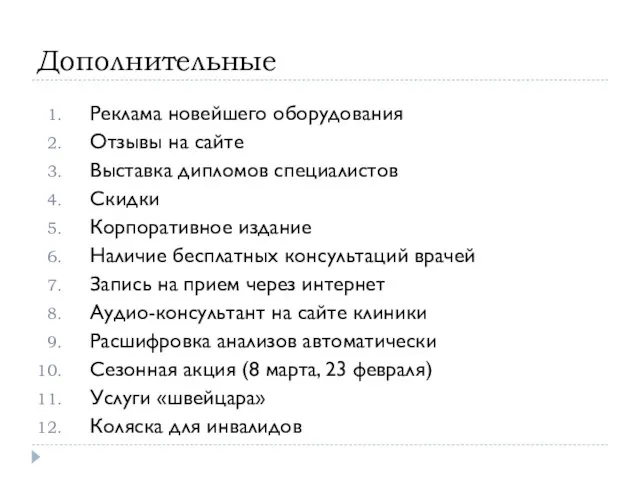 Дополнительные

1. Реклама новейшего оборудования
2. Отзывы на сайте
3. Выставка дипломов специалистов
4. Скидки
5. Корпоративное издание
6. Наличие бесплатных консультаций врачей
7. Запись на прием через интернет
8. Аудио-консультант на сайте клиники
9. Расшифровка анализов автоматически
10. Сезонная акция (8 марта, 23 февраля)
11. Услуги «швейцара»
12. Коляска для инвалидов